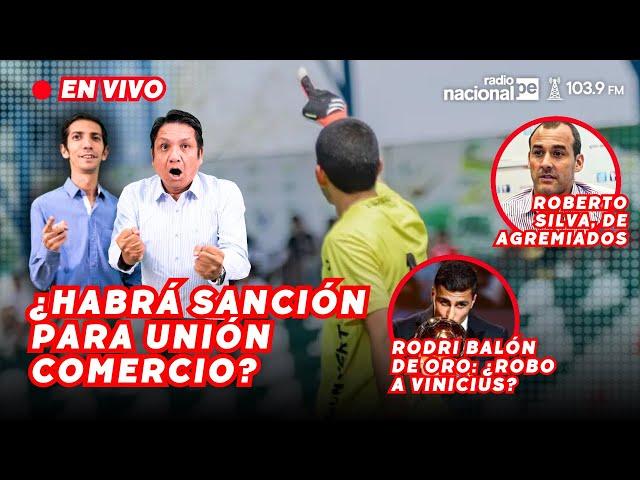 EN VIVO

radio nacional pe 103.9 FM

ROBERTO SILVA, DE AGREMIADOS

¿HABRÁ SANCIÓN PARA UNIÓN COMERCIO?

RODRI BALÓN DE ORO: ¿ROBO A VINICIUS?